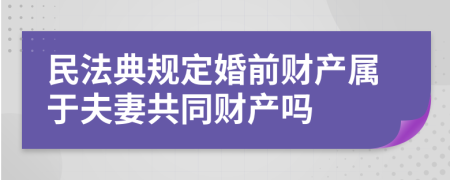 民法典规定婚前财产属于夫妻共同财产吗